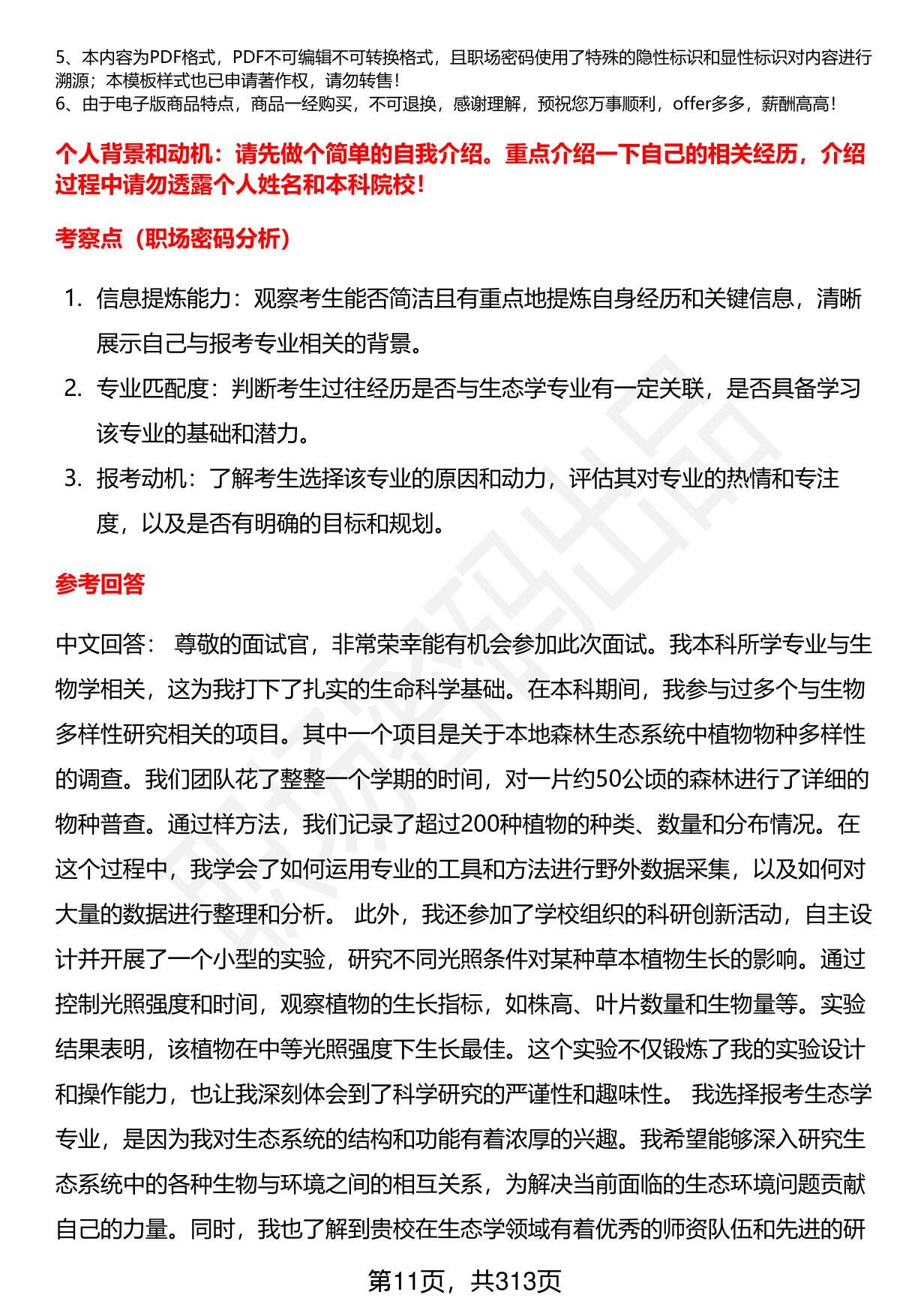 5、本内容为PDF格式，PDF不可编辑不可转换格式，且职场密码使用了特殊的隐性标识和显性标识对内容进行溯源；本模板样式也已申请著作权，请勿转售！
6、由于电子版商品特点，商品一经购买，不可退换，感谢理解，预祝您万事顺利，offer多多，薪酬高高！

个人背景和动机：请先做个简单的自我介绍。重点介绍一下自己的相关经历，介绍过程中请勿透露个人姓名和本科院校！

考察点（职场密码分析）

1. 信息提炼能力：观察考生能否简洁且有重点地提炼自身经历和关键信息，清晰展示自己与报考专业相关的背景。
2. 专业匹配度：判断考生过往经历是否与生态学专业有一定关联，是否具备学习该专业的基础和潜力。
3. 报考动机：了解考生选择该专业的原因和动力，评估其对专业的热情和专注度，以及是否有明确的目标和规划。

参考回答

中文回答： 尊敬的面试官，非常荣幸能有机会参加此次面试。我本科所学专业与生物学相关，这为我打下了扎实的生命科学基础。在本科期间，我参与过多个与生物多样性研究相关的项目。其中一个项目是关于本地森林生态系统中植物物种多样性的调查。我们团队花了整整一个学期的时间，对一片约50公顷的森林进行了详细的物种普查。通过样方法，我们记录了超过200种植物的种类、数量和分布情况。在这个过程中，我学会了如何运用专业的工具和方法进行野外数据采集，以及如何对大量的数据进行整理和分析。 此外，我还参加了学校组织的科研创新活动，自主设计并开展了一个小型的实验，研究不同光照条件对某种草本植物生长的影响。通过控制光照强度和时间，观察植物的生长指标，如株高、叶片数量和生物量等。实验结果表明，该植物在中等光照强度下生长最佳。这个实验不仅锻炼了我的实验设计和操作能力，也让我深刻体会到了科学研究的严谨性和趣味性。 我选择报考生态学专业，是因为我对生态系统的结构和功能有着浓厚的兴趣。我希望能够深入研究生态系统中的各种生物与环境之间的相互关系，为解决当前面临的生态环境问题贡献自己的力量。同时，我也了解到贵校在生态学领域有着优秀的师资队伍和先进的研

第11页，共313页